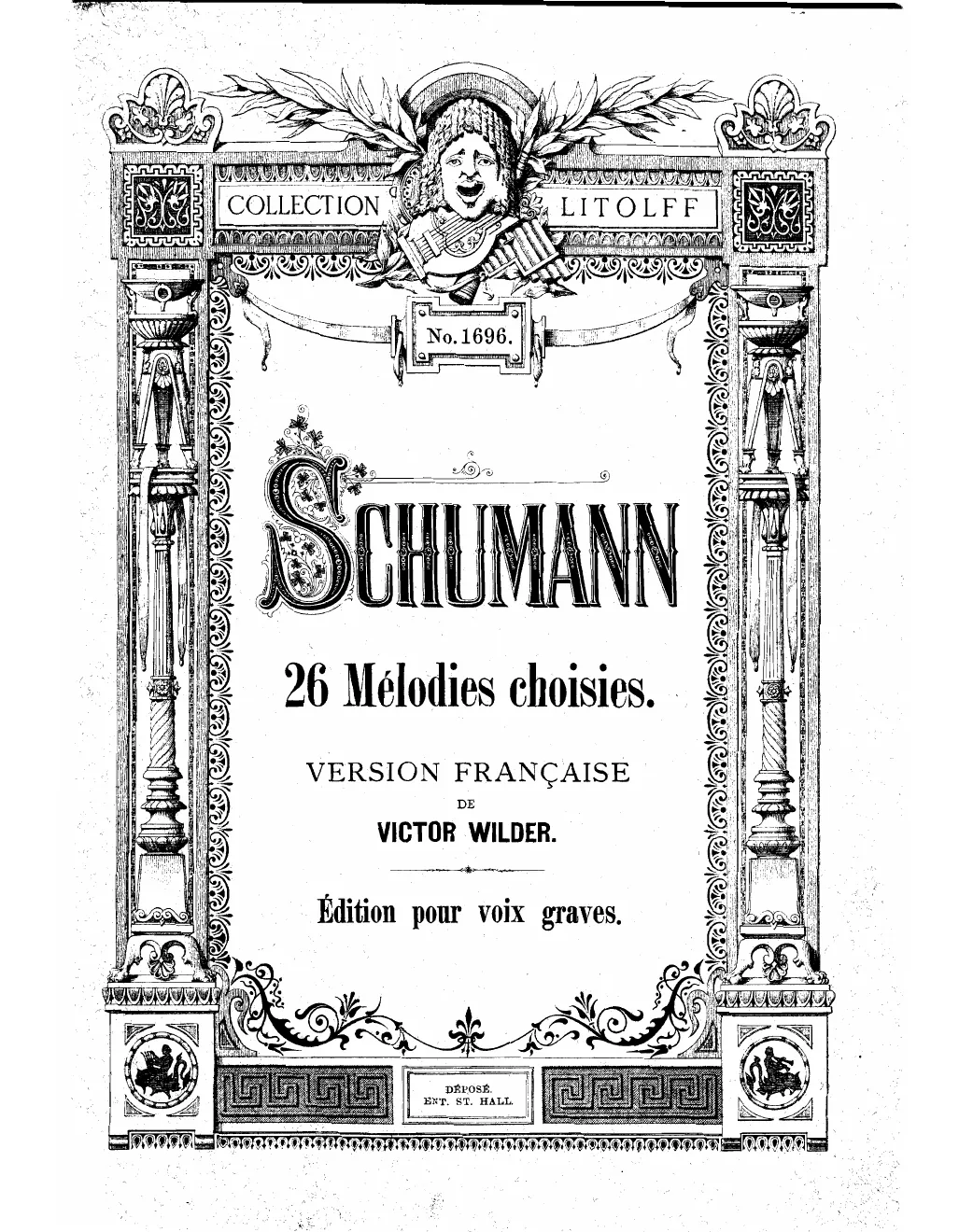 COLLECTION LITOLFF

No. 1696.

SCHUMANN

26 Mélodies choisies.

VERSION FRANÇAISE
DE
VICTOR WILDER.

Édition pour voix graves.

DÉPOSÉ.
ENT. ST. HALL.